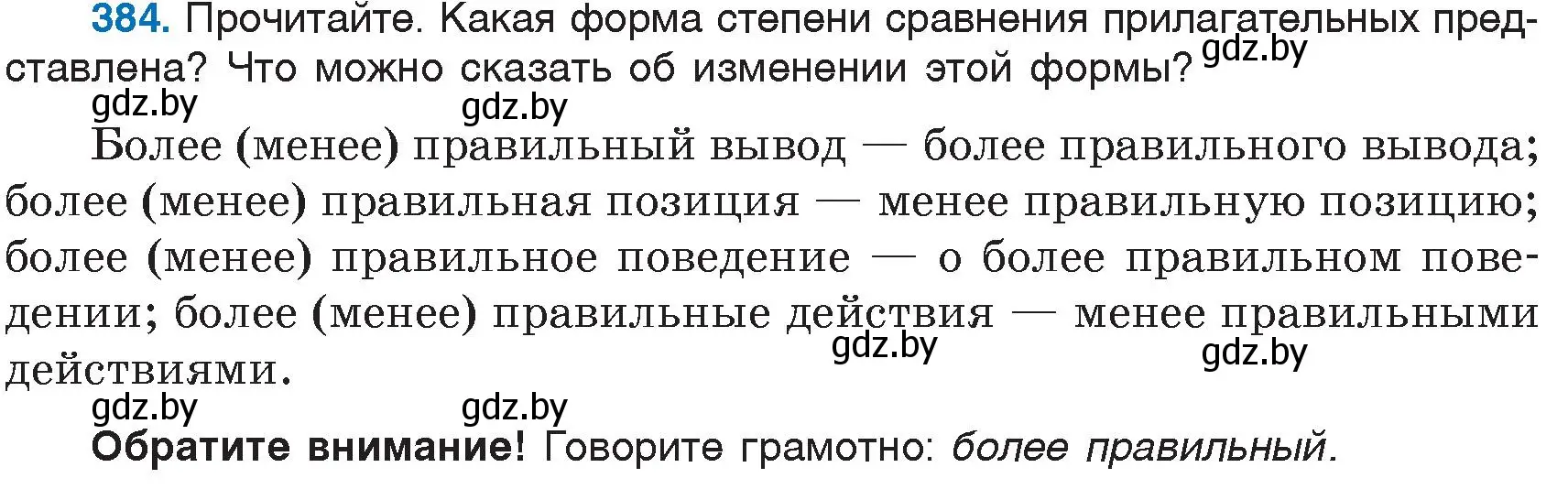 384. Прочитайте. Какая форма степени сравнения прилагательных представлена? Что можно сказать об изменении этой формы? gdz.by

gdz.by gdz.by

Более (менее) правильный вывод — более правильного вывода; более (менее) правильная позиция — менее правильную позицию; более (менее) правильное поведение — о более правильном поведении; более (менее) правильные действия — менее правильными действиями. gdz.by gdz.by

gdz.by gdz.by

Обратите внимание! Говорите грамотно: более правильный.